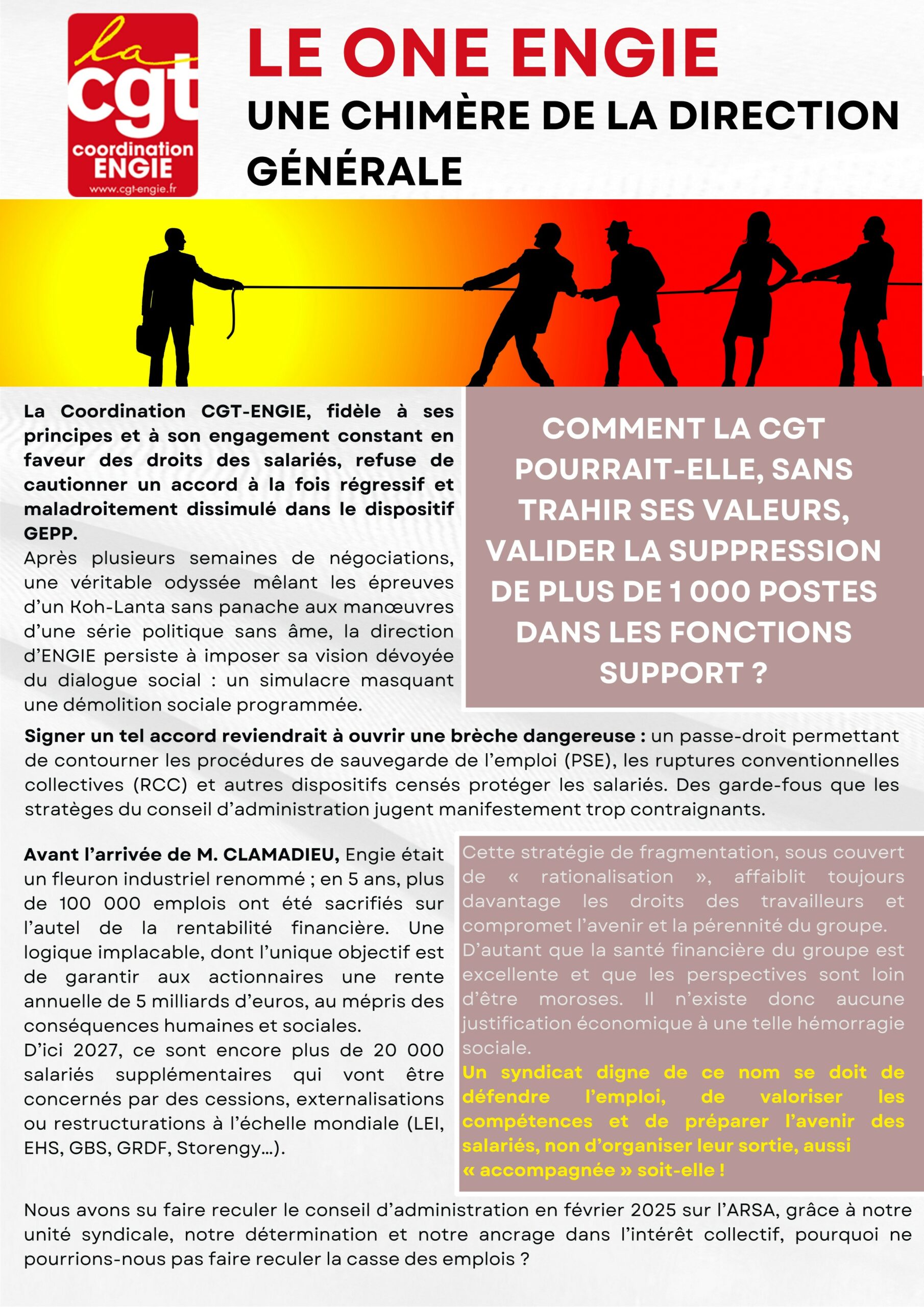 la cgt coordination ENGIE www.cgt-engie.fr

LE ONE ENGIE

UNE CHIMÈRE DE LA DIRECTION GÉNÉRALE

La Coordination CGT-ENGIE, fidèle à ses principes et à son engagement constant en faveur des droits des salariés, refuse de cautionner un accord à la fois régressif et maladroitement dissimulé dans le dispositif GEPP.

Après plusieurs semaines de négociations, une véritable odyssée mêlant les épreuves d'un Koh-Lanta sans panache aux manœuvres d'une série politique sans âme, la direction d'ENGIE persiste à imposer sa vision dévoyée du dialogue social : un simulacre masquant une démolition sociale programmée.

COMMENT LA CGT POURRAIT-ELLE, SANS TRAHIR SES VALEURS, VALIDER LA SUPPRESSION DE PLUS DE 1 000 POSTES DANS LES FONCTIONS SUPPORT ?

Signer un tel accord reviendrait à ouvrir une brèche dangereuse : un passe-droit permettant de contourner les procédures de sauvegarde de l'emploi (PSE), les ruptures conventionnelles collectives (RCC) et autres dispositifs censés protéger les salariés. Des garde-fous que les stratèges du conseil d'administration jugent manifestement trop contraignants.

Avant l'arrivée de M. CLAMADIEU, Engie était un fleuron industriel renommé ; en 5 ans, plus de 100 000 emplois ont été sacrifiés sur l'autel de la rentabilité financière. Une logique implacable, dont l'unique objectif est de garantir aux actionnaires une rente annuelle de 5 milliards d'euros, au mépris des conséquences humaines et sociales.

D'ici 2027, ce sont encore plus de 20 000 salariés supplémentaires qui vont être concernés par des cessions, externalisations ou restructurations à l'échelle mondiale (LEI, EHS, GBS, GRDF, Storengy...).

Cette stratégie de fragmentation, sous couvert de « rationalisation », affaiblit toujours davantage les droits des travailleurs et compromet l'avenir et la pérennité du groupe.

D'autant que la santé financière du groupe est excellente et que les perspectives sont loin d'être moroses. Il n'existe donc aucune justification économique à une telle hémorragie sociale.

Un syndicat digne de ce nom se doit de défendre l'emploi, de valoriser les compétences et de préparer l'avenir des salariés, non d'organiser leur sortie, aussi « accompagnée » soit-elle !

Nous avons su faire reculer le conseil d'administration en février 2025 sur l'ARSA, grâce à notre unité syndicale, notre détermination et notre ancrage dans l'intérêt collectif, pourquoi ne pourrions-nous pas faire reculer la casse des emplois ?